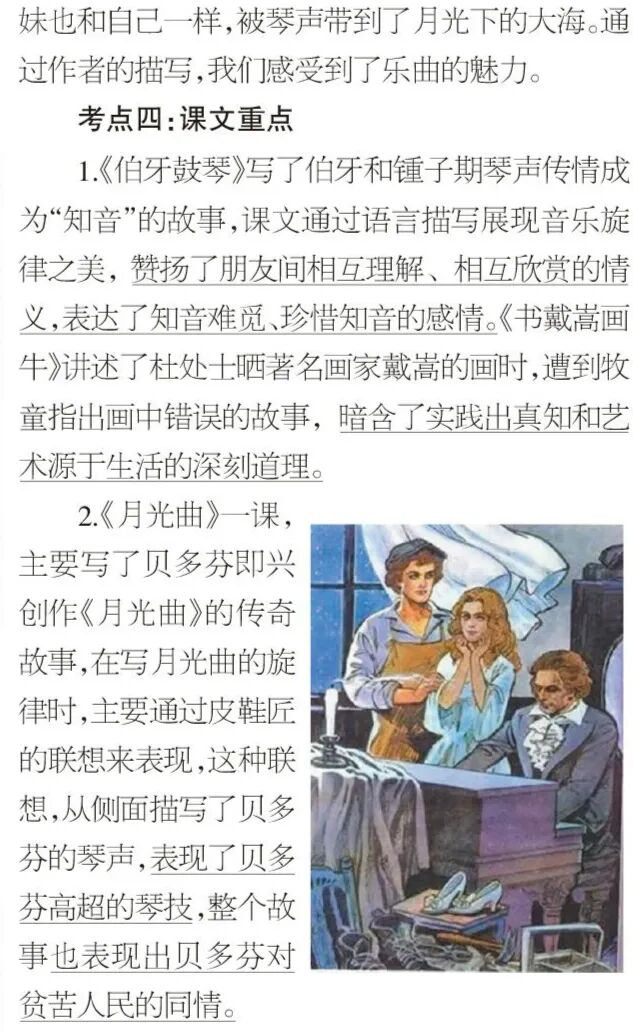 妹也和自己一样,被琴声带到了月光下的大海。通过作者的描写,我们感受到了乐曲的魅力。

考点四:课文重点

1.《伯牙鼓琴》写了伯牙和锺子期琴声传情成为“知音”的故事,课文通过语言描写展现音乐旋律之美,赞扬了朋友间相互理解、相互欣赏的情义,表达了知音难觅、珍惜知音的感情。《书戴嵩画牛》讲述了杜处士晒著名画家戴嵩的画时,遭到牧童指出画中错误的故事,暗含了实践出真知和艺术源于生活的深刻道理。

2.《月光曲》一课,主要写了贝多芬即兴创作《月光曲》的传奇故事,在写月光曲的旋律时,主要通过皮鞋匠的联想来表现,这种联想,从侧面描写了贝多芬的琴声,表现了贝多芬高超的琴技,整个故事也表现出贝多芬对贫苦人民的同情。